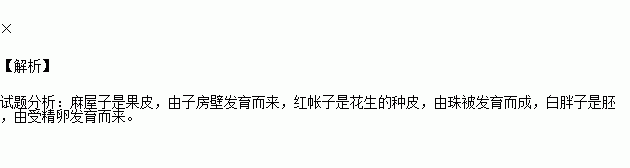 ×

【解析】

试题分析：麻屋子是果皮，由子房壁发育而来，红帐子是花生的种皮，由珠被发育而成，白胖子是胚，由受精卵发育而来。